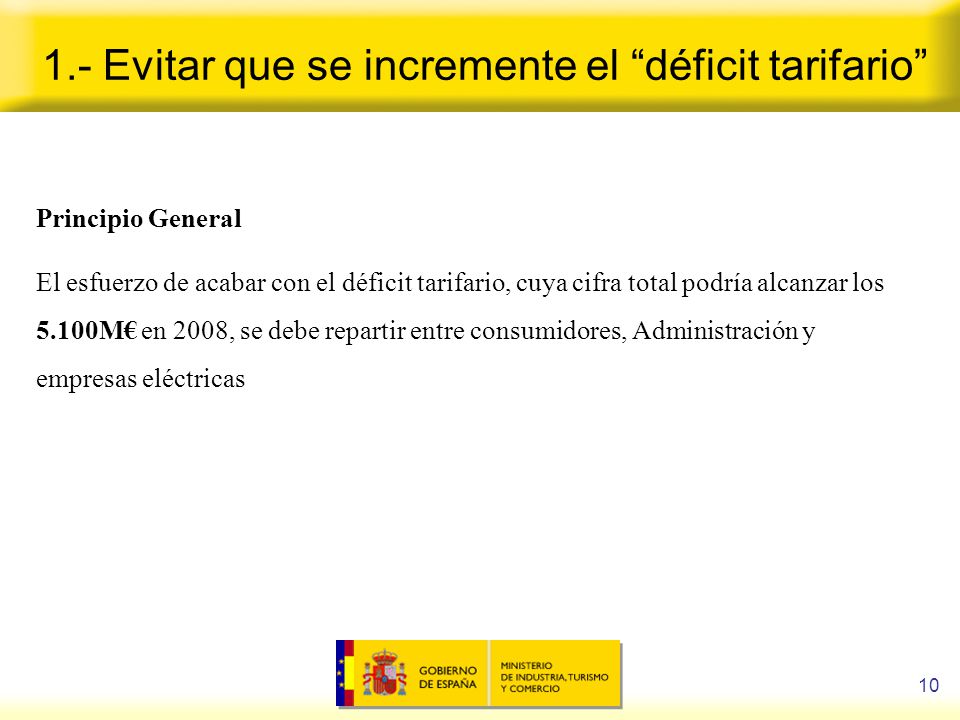 1.- Evitar que se incremente el “déficit tarifario”

Principio General

El esfuerzo de acabar con el déficit tarifario, cuya cifra total podría alcanzar los 5.100M€ en 2008, se debe repartir entre consumidores, Administración y empresas eléctricas

GOBIERNO DE ESPAÑA

MINISTERIO DE INDUSTRIA, TURISMO Y COMERCIO

10